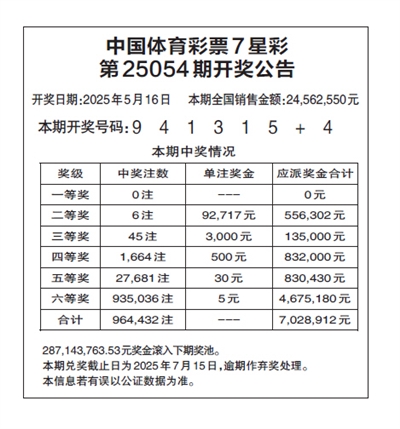 中国体育彩票7星彩
第25054期开奖公告

开奖日期:2025年5月16日　本期全国销售金额:24,562,550元

本期开奖号码:9 4 1 3 1 5 + 4

本期中奖情况

| 奖级 | 中奖注数 | 单注奖金 | 应派奖金合计 |
|---|---|---|---|
| 一等奖 | 0注 | --- | 0元 |
| 二等奖 | 6注 | 92,717元 | 556,302元 |
| 三等奖 | 45注 | 3,000元 | 135,000元 |
| 四等奖 | 1,664注 | 500元 | 832,000元 |
| 五等奖 | 27,681注 | 30元 | 830,430元 |
| 六等奖 | 935,036注 | 5元 | 4,675,180元 |
| 合计 | 964,432注 | --- | 7,028,912元 |

287,143,763.53元奖金滚入下期奖池。
本期兑奖截止日为2025年7月15日,逾期作弃奖处理。
本信息若有误以公证数据为准。